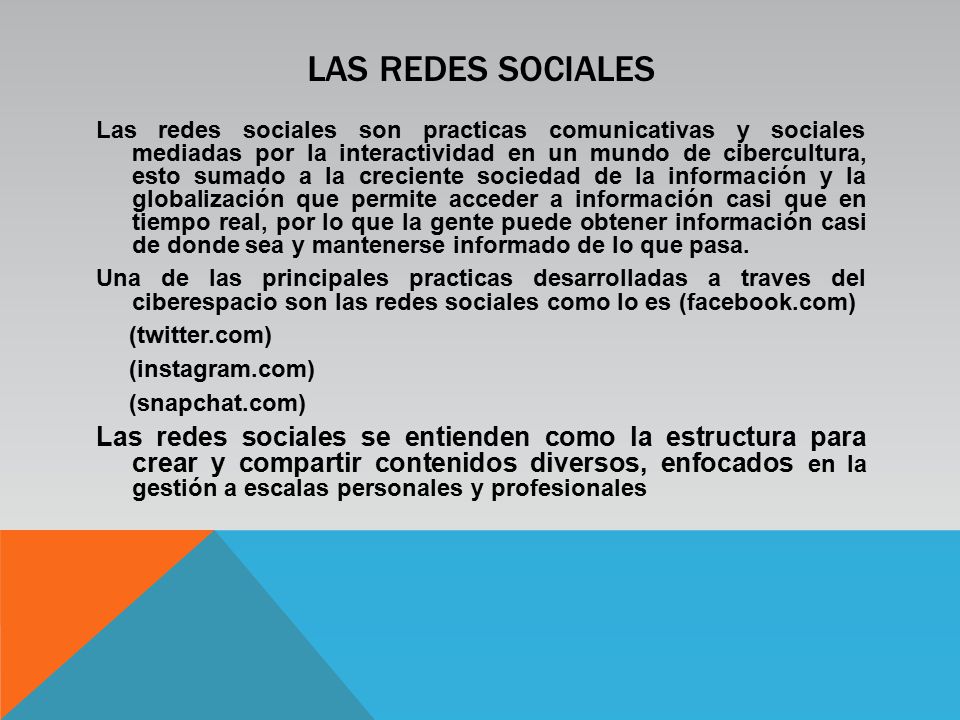 LAS REDES SOCIALES

Las redes sociales son practicas comunicativas y sociales mediadas por la interactividad en un mundo de cibercultura, esto sumado a la creciente sociedad de la información y la globalización que permite acceder a información casi que en tiempo real, por lo que la gente puede obtener información casi de donde sea y mantenerse informado de lo que pasa.

Una de las principales practicas desarrolladas a traves del ciberespacio son las redes sociales como lo es (facebook.com)

(twitter.com)

(instagram.com)

(snapchat.com)

Las redes sociales se entienden como la estructura para crear y compartir contenidos diversos, enfocados en la gestión a escalas personales y profesionales